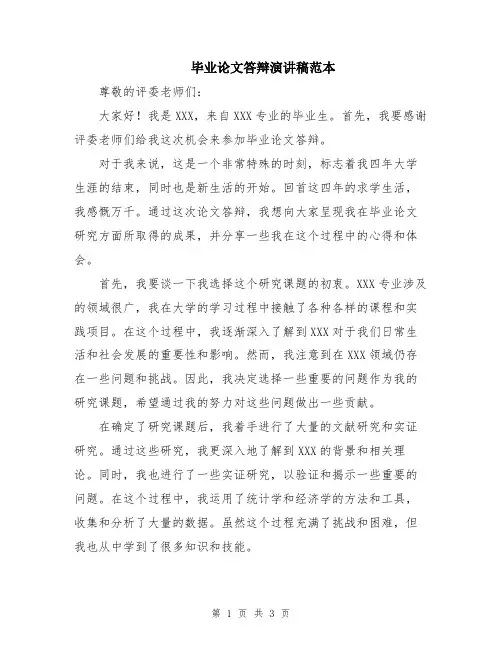 毕业论文答辩演讲稿范本

尊敬的评委老师们：

大家好！我是XXX，来自XXX专业的毕业生。首先，我要感谢评委老师们给我这次机会来参加毕业论文答辩。

对于我来说，这是一个非常特殊的时刻，标志着我四年大学生涯的结束，同时也是新生活的开始。回首这四年的求学生活，我感慨万千。通过这次论文答辩，我想向大家呈现我在毕业论文研究方面所取得的成果，并分享一些我在这个过程中的心得和体会。

首先，我要谈一下我选择这个研究课题的初衷。XXX专业涉及的领域很广，我在大学的学习过程中接触了各种各样的课程和实践项目。在这个过程中，我逐渐深入了解到XXX对于我们日常生活和社会发展的重要性和影响。然而，我注意到在XXX领域仍存在一些问题和挑战。因此，我决定选择一些重要的问题作为我的研究课题，希望通过我的努力对这些问题做出一些贡献。

在确定了研究课题后，我着手进行了大量的文献研究和实证研究。通过这些研究，我更深入地了解到XXX的背景和相关理论。同时，我也进行了一些实证研究，以验证和揭示一些重要的问题。在这个过程中，我运用了统计学和经济学的方法和工具，收集和分析了大量的数据。虽然这个过程充满了挑战和困难，但我也从中学到了很多知识和技能。

第 1 页 共 3 页